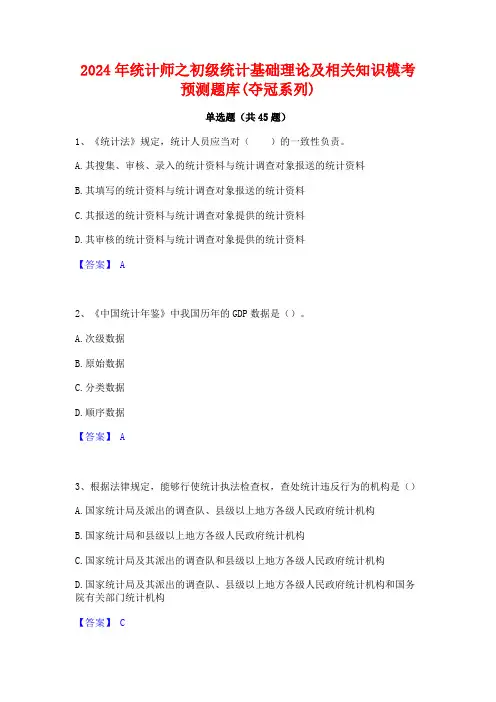 2024年统计师之初级统计基础理论及相关知识模考预测题库(夺冠系列)

单选题（共45题）

1、《统计法》规定，统计人员应当对（　　）的一致性负责。

A.其搜集、审核、录入的统计资料与统计调查对象报送的统计资料

B.其填写的统计资料与统计调查对象报送的统计资料

C.其报送的统计资料与统计调查对象提供的统计资料

D.其审核的统计资料与统计调查对象提供的统计资料

【答案】 A

2、《中国统计年鉴》中我国历年的GDP数据是（）。

A.次级数据

B.原始数据

C.分类数据

D.顺序数据

【答案】 A

3、根据法律规定，能够行使统计执法检查权，查处统计违反行为的机构是（）

A.国家统计局及派出的调查队、县级以上地方各级人民政府统计机构

B.国家统计局和县级以上地方各级人民政府统计机构

C.国家统计局及其派出的调查队和县级以上地方各级人民政府统计机构

D.国家统计局及其派出的调查队、县级以上地方各级人民政府统计机构和国务院有关部门统计机构

【答案】 C